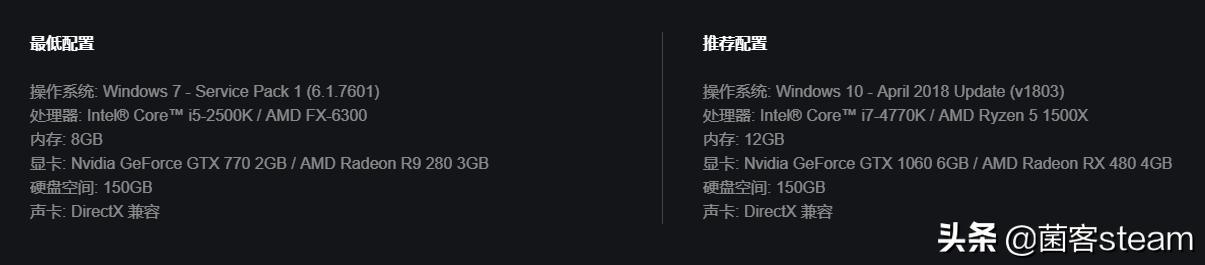 最低配置

操作系统: Windows 7 - Service Pack 1 (6.1.7601)
处理器: Intel® Core™ i5-2500K / AMD FX-6300
内存: 8GB
显卡: Nvidia GeForce GTX 770 2GB / AMD Radeon R9 280 3GB
硬盘空间: 150GB
声卡: DirectX 兼容

推荐配置

操作系统: Windows 10 - April 2018 Update (v1803)
处理器: Intel® Core™ i7-4770K / AMD Ryzen 5 1500X
内存: 12GB
显卡: Nvidia GeForce GTX 1060 6GB / AMD Radeon RX 480 4GB
硬盘空间: 150GB
声卡: DirectX 兼容

头条 @菌客steam